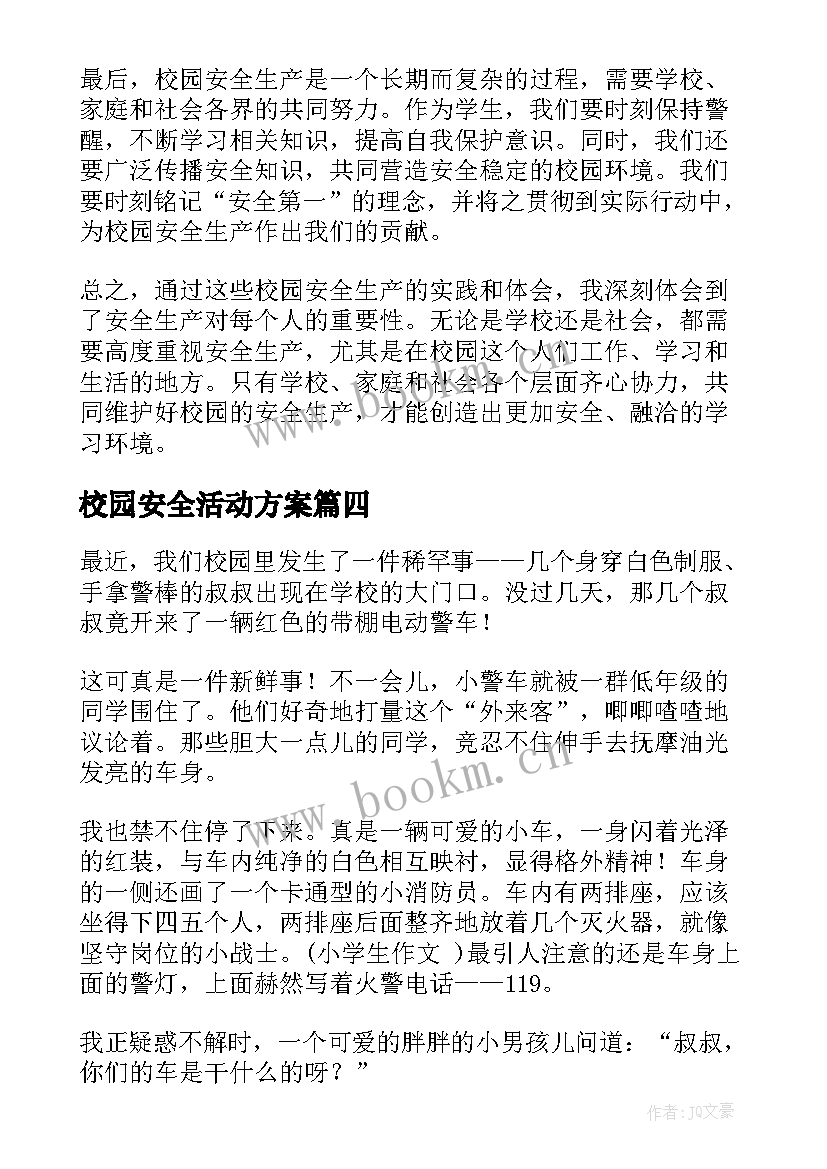 最后，校园安全生产是一个长期而复杂的过程，需要学校、家庭和社会各界的共同努力。作为学生，我们要时刻保持警醒，不断学习相关知识，提高自我保护意识。同时，我们还要广泛传播安全知识，共同营造安全稳定的校园环境。我们要时刻铭记“安全第一”的理念，并将之贯彻到实际行动中，为校园安全生产作出我们的贡献。

总之，通过这些校园安全生产的实践和体会，我深刻体会到了安全生产对每个人的重要性。无论是学校还是社会，都需要高度重视安全生产，尤其是在校园这个人们工作、学习和生活的地方。只有学校、家庭和社会各个层面齐心协力，共同维护好校园的安全生产，才能创造出更加安全、融洽的学习环境。

www.bookm.cn

校园安全活动方案篇四

最近，我们校园里发生了一件稀罕事——几个身穿白色制服、手拿警棒的叔叔出现在学校的大门口。没过几天，那几个叔叔竟开来了一辆红色的带棚电动警车！

这可真是一件新鲜事！不一会儿，小警车就被一群低年级的同学围住了。他们好奇地打量这个“外来客”，唧唧喳喳地议论着。那些胆大一点儿的同学，竟忍不住伸手去抚摩油光发亮的车身。

www.bookm.cn

我也禁不住停了下来。真是一辆可爱的小车，一身闪着光泽的红装，与车内纯净的白色相互映衬，显得格外精神！车身的一侧还画了一个卡通型的小消防员。车内有两排座，应该坐得下四五个人，两排座后面整齐地放着几个灭火器，就像坚守岗位的小战士。(小学生作文 )最引人注意的还是车身上面的警灯，上面赫然写着火警电话——119。

我正疑惑不解时，一个可爱的胖胖的小男孩儿问道：“叔叔，你们的车是干什么的呀？”

作者：JQ文豪